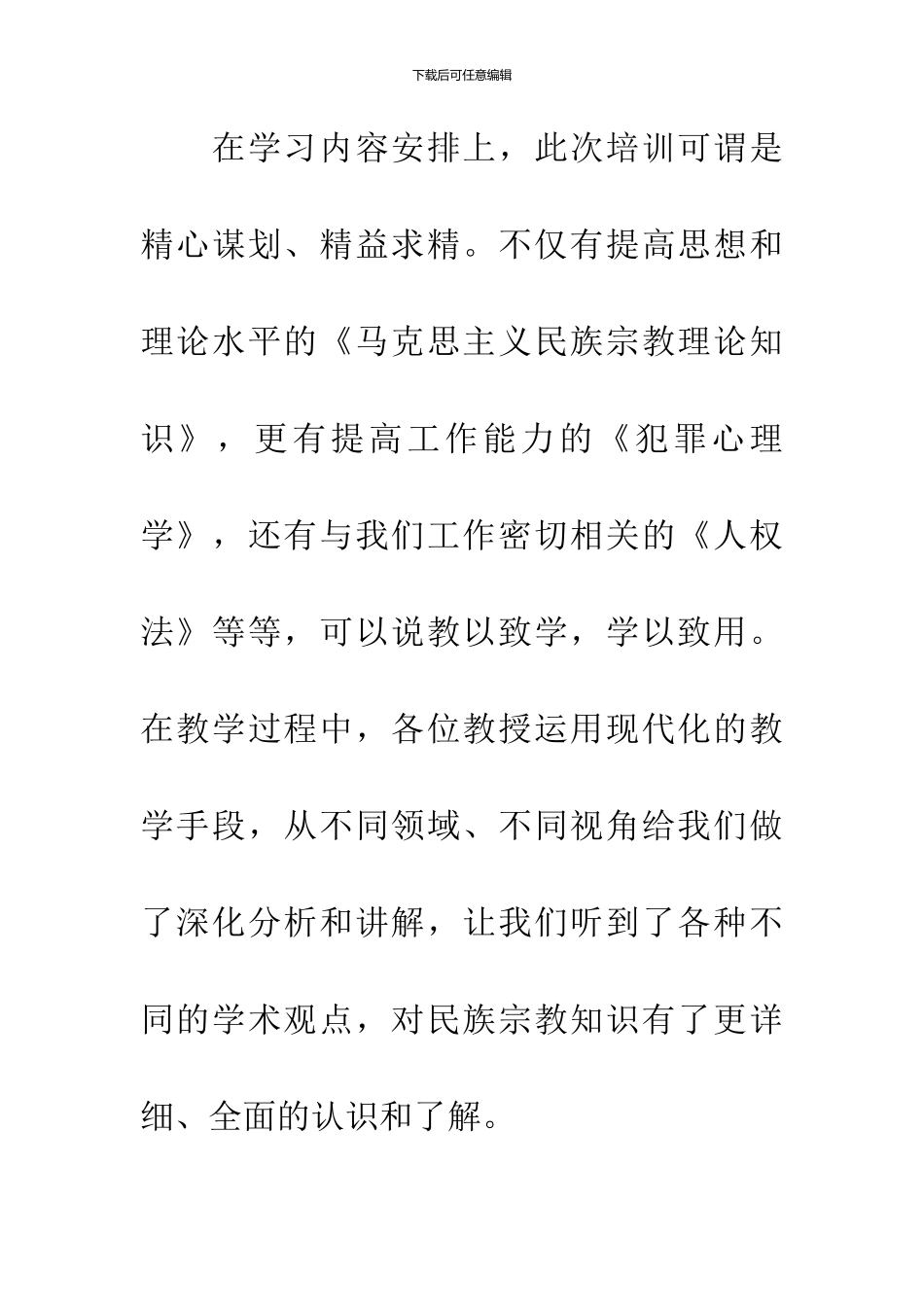 下载后可任意编辑

在学习内容安排上，此次培训可谓是精心谋划、精益求精。不仅有提高思想和理论水平的《马克思主义民族宗教理论知识》，更有提高工作能力的《犯罪心理学》，还有与我们工作密切相关的《人权法》等等，可以说教以致学，学以致用。在教学过程中，各位教授运用现代化的教学手段，从不同领域、不同视角给我们做了深化分析和讲解，让我们听到了各种不同的学术观点，对民族宗教知识有了更详细、全面的认识和了解。